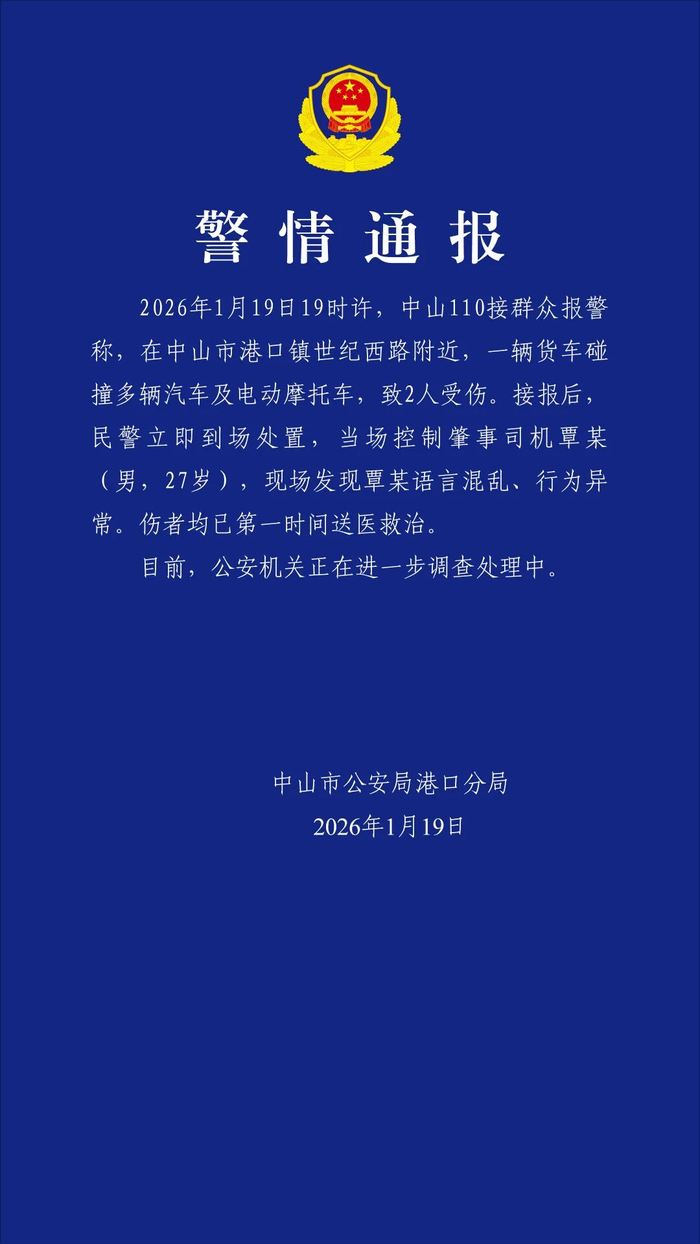 警情通报

2026年1月19日19时许，中山110接群众报警称，在中山市港口镇世纪西路附近，一辆货车碰撞多辆汽车及电动摩托车，致2人受伤。接报后，民警立即到场处置，当场控制肇事司机覃某（男，27岁），现场发现覃某语言混乱、行为异常。伤者均已第一时间送医救治。

目前，公安机关正在进一步调查处理中。

中山市公安局港口分局
2026年1月19日